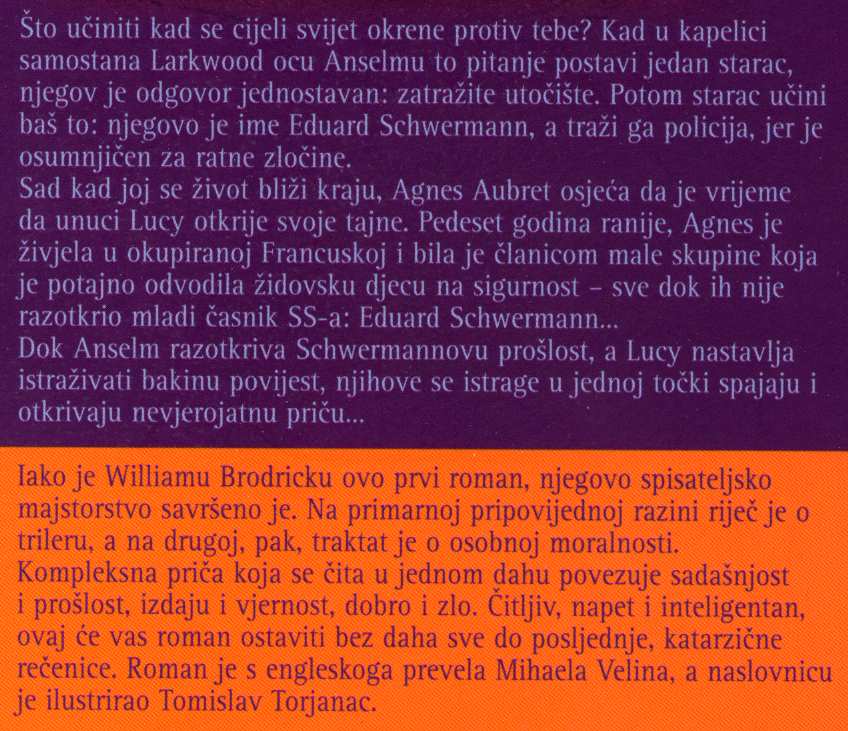 Što učiniti kad se cijeli svijet okrene protiv tebe? Kad u kapelici samostana Larkwood ocu Anselmu to pitanje postavi jedan starac, njegov je odgovor jednostavan: zatražite utočište. Potom starac učini baš to: njegovo je ime Eduard Schwermann, a traži ga policija, jer je osumnjičen za ratne zločine.
Sad kad joj se život bliži kraju, Agnes Aubret osjeća da je vrijeme da unuci Lucy otkrije svoje tajne. Pedeset godina ranije, Agnes je živjela u okupiranoj Francuskoj i bila je članicom male skupine koja je potajno odvodila židovsku djecu na sigurnost – sve dok ih nije razotkrio mladi časnik SS-a: Eduard Schwermann...
Dok Anselm razotkriva Schwermannovu prošlost, a Lucy nastavlja istraživati bakinu povijest, njihove se istrage u jednoj točki spajaju i otkrivaju nevjerojatnu priču...

Iako je Williamu Brodricku ovo prvi roman, njegovo spisateljsko majstorstvo savršeno je. Na primarnoj pripovijednoj razini riječ je o trileru, a na drugoj, pak, traktat je o osobnoj moralnosti. Kompleksna priča koja se čita u jednom dahu povezuje sadašnjost i prošlost, izdaju i vjernost, dobro i zlo. Čitljiv, napet i inteligentan, ovaj će vas roman ostaviti bez daha sve do posljednje, katarzične rečenice. Roman je s engleskoga prevela Mihaela Velina, a naslovnicu je ilustrirao Tomislav Torjanac.